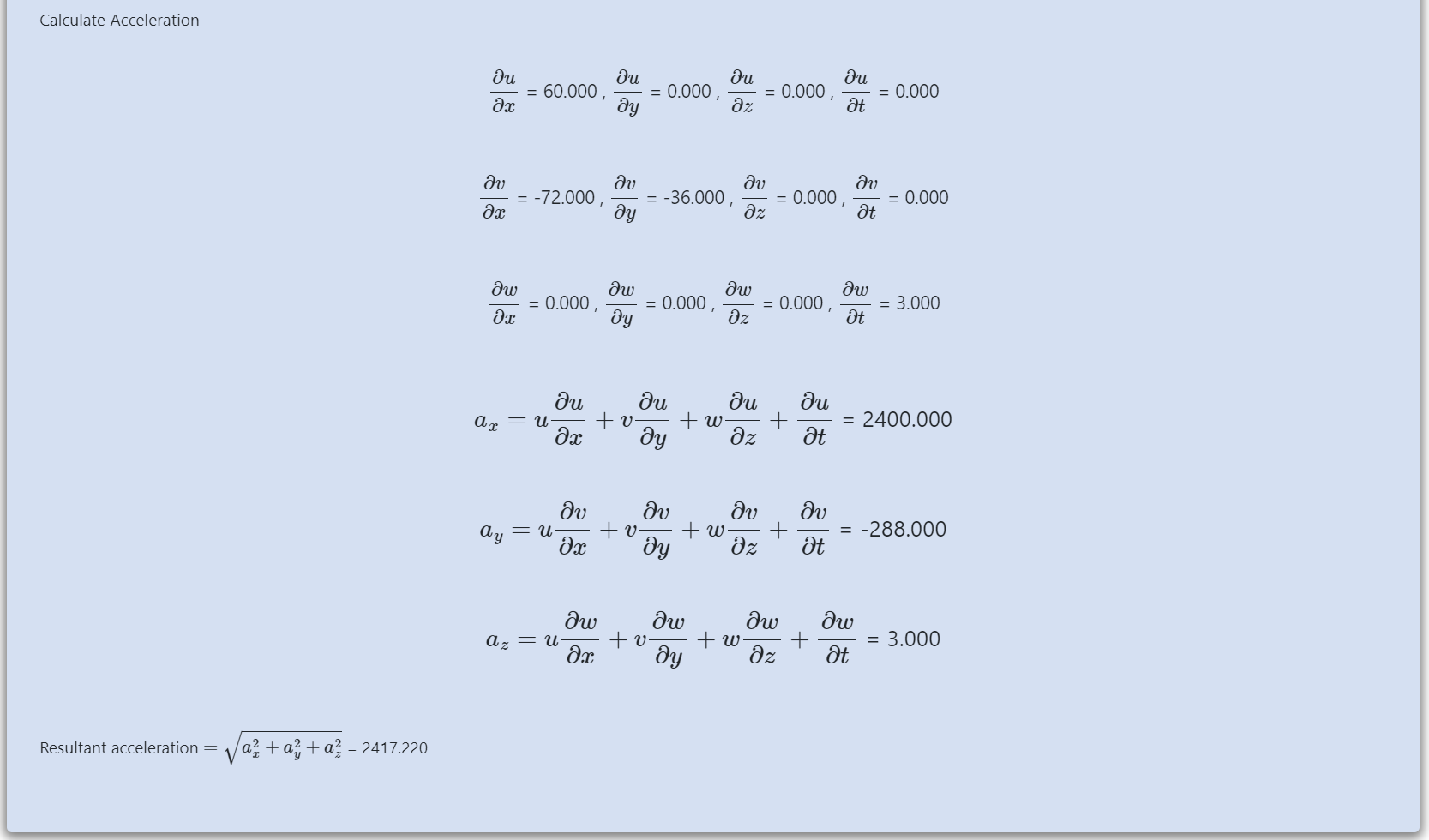 Calculate Acceleration

$\frac{\partial u}{\partial x}$ = 60.000 , $\frac{\partial u}{\partial y}$ = 0.000 , $\frac{\partial u}{\partial z}$ = 0.000 , $\frac{\partial u}{\partial t}$ = 0.000

$\frac{\partial v}{\partial x}$ = -72.000 , $\frac{\partial v}{\partial y}$ = -36.000 , $\frac{\partial v}{\partial z}$ = 0.000 , $\frac{\partial v}{\partial t}$ = 0.000

$\frac{\partial w}{\partial x}$ = 0.000 , $\frac{\partial w}{\partial y}$ = 0.000 , $\frac{\partial w}{\partial z}$ = 0.000 , $\frac{\partial w}{\partial t}$ = 3.000

$a_x = u\frac{\partial u}{\partial x} + v\frac{\partial u}{\partial y} + w\frac{\partial u}{\partial z} + \frac{\partial u}{\partial t}$ = 2400.000

$a_y = u\frac{\partial v}{\partial x} + v\frac{\partial v}{\partial y} + w\frac{\partial v}{\partial z} + \frac{\partial v}{\partial t}$ = -288.000

$a_z = u\frac{\partial w}{\partial x} + v\frac{\partial w}{\partial y} + w\frac{\partial w}{\partial z} + \frac{\partial w}{\partial t}$ = 3.000

Resultant acceleration $= \sqrt{a_x^2 + a_y^2 + a_z^2}$ = 2417.220